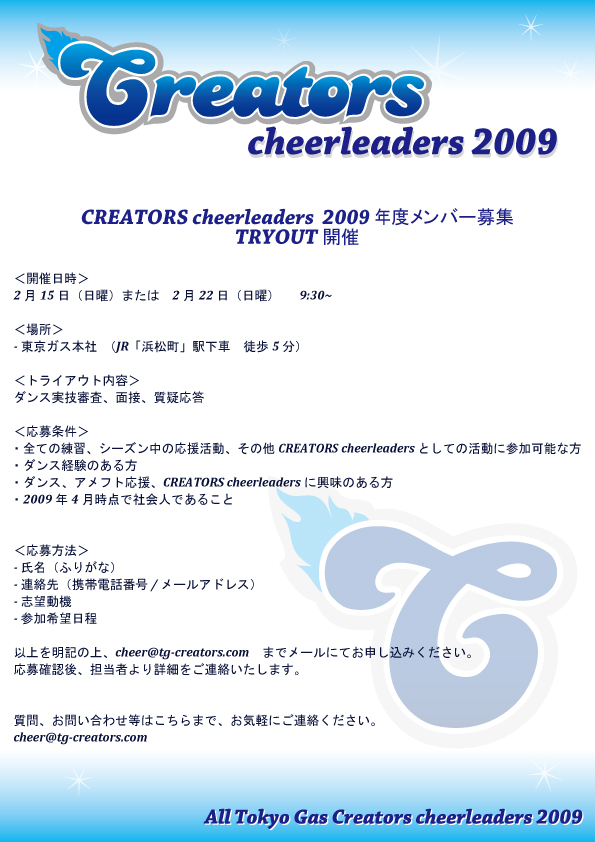 Creators
cheerleaders 2009

CREATORS cheerleaders 2009年度メンバー募集
TRYOUT開催

＜開催日時＞
2月15日（日曜）または 2月22日（日曜） 9:30~

＜場所＞
- 東京ガス本社 （JR「浜松町」駅下車 徒歩5分）

＜トライアウト内容＞
ダンス実技審査、面接、質疑応答

＜応募条件＞
・全ての練習、シーズン中の応援活動、その他CREATORS cheerleadersとしての活動に参加可能な方
・ダンス経験のある方
・ダンス、アメフト応援、CREATORS cheerleadersに興味のある方
・2009年4月時点で社会人であること

＜応募方法＞
- 氏名（ふりがな）
- 連絡先（携帯電話番号/メールアドレス）
- 志望動機
- 参加希望日程

以上を明記の上、cheer@tg-creators.com までメールにてお申し込みください。
応募確認後、担当者より詳細をご連絡いたします。

質問、お問い合わせ等はこちらまで、お気軽にご連絡ください。
cheer@tg-creators.com

All Tokyo Gas Creators cheerleaders 2009